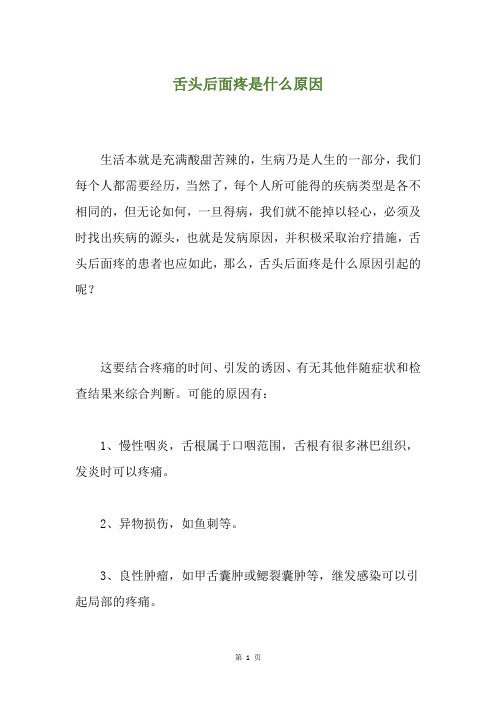 舌头后面疼是什么原因

生活本就是充满酸甜苦辣的，生病乃是人生的一部分，我们每个人都需要经历，当然了，每个人所可能得的疾病类型是各不相同的，但无论如何，一旦得病，我们就不能掉以轻心，必须及时找出疾病的源头，也就是发病原因，并积极采取治疗措施，舌头后面疼的患者也应如此，那么，舌头后面疼是什么原因引起的呢？

这要结合疼痛的时间、引发的诱因、有无其他伴随症状和检查结果来综合判断。可能的原因有：

1、慢性咽炎，舌根属于口咽范围，舌根有很多淋巴组织，发炎时可以疼痛。

2、异物损伤，如鱼刺等。

3、良性肿瘤，如甲舌囊肿或鳃裂囊肿等，继发感染可以引起局部的疼痛。

第 1 页